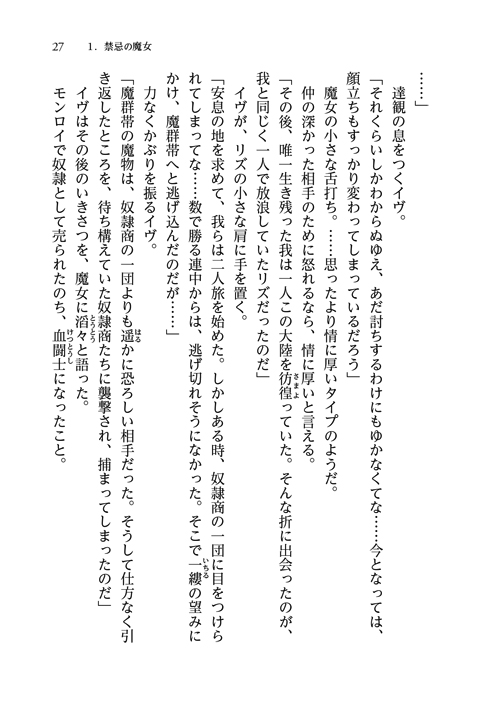 27　1．禁忌の魔女

……」

達観の息をつくイヴ。

「それくらいしかわからぬゆえ、あだ討ちするわけにもゆかなくてな……今となっては、顔立ちもすっかり変わってしまっているだろう」

魔女の小さな舌打ち。……思ったより情に厚いタイプのようだ。

仲の深かった相手のために怒れるなら、情に厚いと言える。

「その後、唯一生き残った我は一人この大陸を彷徨っていた。そんな折に出会ったのが、我と同じく一人で放浪していたリズだったのだ」

イヴが、リズの小さな肩に手を置く。

「安息の地を求めて、我らは二人旅を始めた。しかしある時、奴隷商の一団に目をつけられてしまってな……数で勝る連中からは、逃げ切れそうになかった。そこで一縷の望みにかけ、魔群帯へと逃げ込んだのだが……」

力なくかぶりを振るイヴ。

「魔群帯の魔物は、奴隷商の一団よりも遥かに恐ろしい相手だった。そうして仕方なく引き返したところを、待ち構えていた奴隷商たちに襲撃され、捕まってしまったのだ」

イヴはその後のいきさつを、魔女に滔々と語った。

モンロイで奴隷として売られたのち、血闘士になったこと。